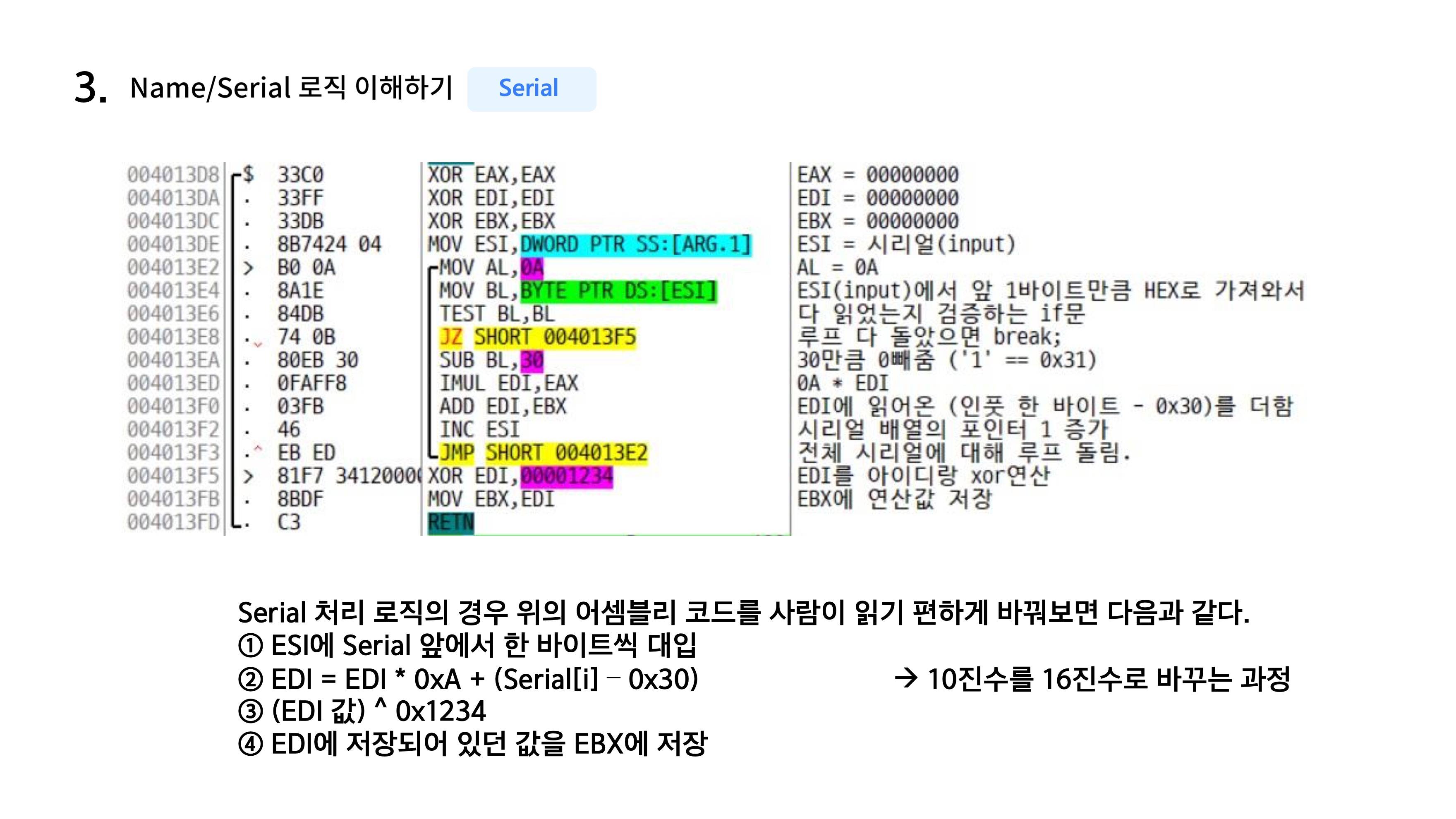 3. Name/Serial 로직 이해하기 Serial

| | | | | |
|---|---|---|---|---|
| 004013D8 | $ | 33C0 | XOR EAX,EAX | EAX = 00000000 |
| 004013DA | . | 33FF | XOR EDI,EDI | EDI = 00000000 |
| 004013DC | . | 33DB | XOR EBX,EBX | EBX = 00000000 |
| 004013DE | . | 8B7424 04 | MOV ESI,DWORD PTR SS:[ARG.1] | ESI = 시리얼(input) |
| 004013E2 | > | B0 0A | MOV AL,0A | AL = 0A |
| 004013E4 | . | 8A1E | MOV BL,BYTE PTR DS:[ESI] | ESI(input)에서 앞 1바이트만큼 HEX로 가져와서 |
| 004013E6 | . | 84DB | TEST BL,BL | 다 읽었는지 검증하는 if문 |
| 004013E8 | . | 74 0B | JZ SHORT 004013F5 | 루프 다 돌았으면 break; |
| 004013EA | . | 80EB 30 | SUB BL,30 | 30만큼 0빼줌 ('1' == 0x31) |
| 004013ED | . | 0FAFF8 | IMUL EDI,EAX | 0A * EDI |
| 004013F0 | . | 03FB | ADD EDI,EBX | EDI에 읽어온 (인풋 한 바이트 - 0x30)를 더함 |
| 004013F2 | . | 46 | INC ESI | 시리얼 배열의 포인터 1 증가 |
| 004013F3 | . | EB ED | JMP SHORT 004013E2 | 전체 시리얼에 대해 루프 돌림. |
| 004013F5 | > | 81F7 34120000 | XOR EDI,00001234 | EDI를 아이디랑 xor연산 |
| 004013FB | . | 8BDF | MOV EBX,EDI | EBX에 연산값 저장 |
| 004013FD | . | C3 | RETN | |

Serial 처리 로직의 경우 위의 어셈블리 코드를 사람이 읽기 편하게 바꿔보면 다음과 같다.
① ESI에 Serial 앞에서 한 바이트씩 대입
② EDI = EDI * 0xA + (Serial[i] – 0x30) → 10진수를 16진수로 바꾸는 과정
③ (EDI 값) ^ 0x1234
④ EDI에 저장되어 있던 값을 EBX에 저장